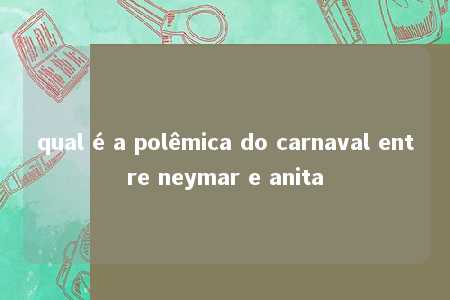 qual é a polêmica do carnaval entre neymar e anita